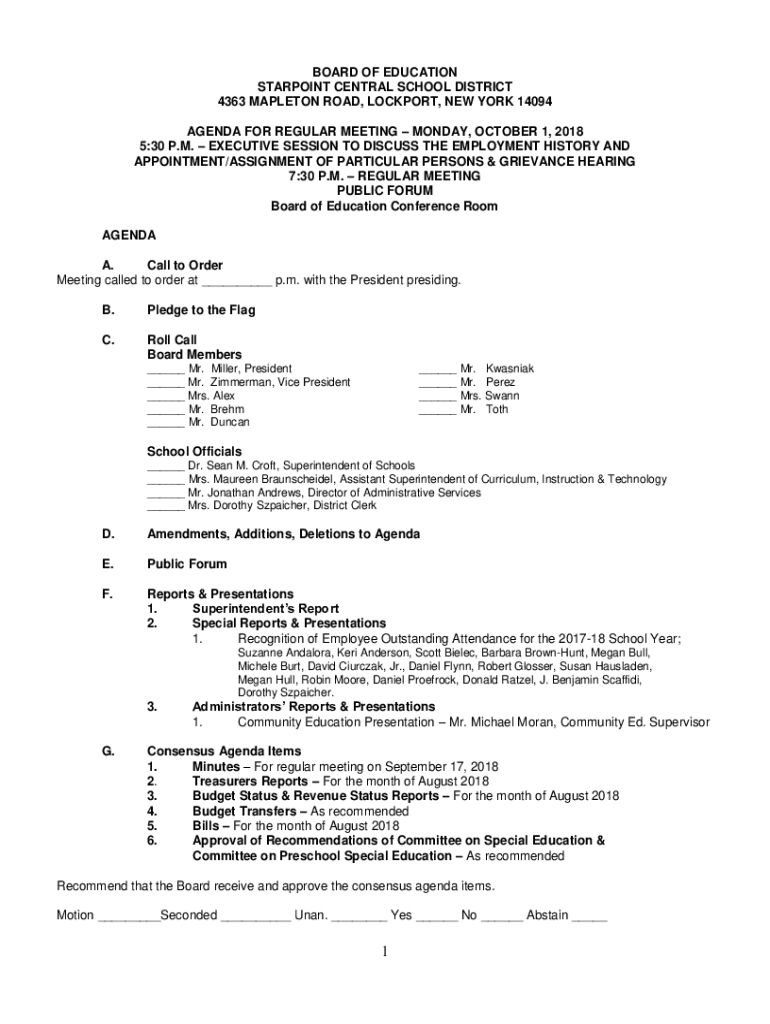 BOARD OF EDUCATION
STARPOINT CENTRAL SCHOOL DISTRICT
4363 MAPLETON ROAD, LOCKPORT, NEW YORK 14094

AGENDA FOR REGULAR MEETING – MONDAY, OCTOBER 1, 2018
5:30 P.M. – EXECUTIVE SESSION TO DISCUSS THE EMPLOYMENT HISTORY AND APPOINTMENT/ASSIGNMENT OF PARTICULAR PERSONS & GRIEVANCE HEARING
7:30 P.M. – REGULAR MEETING
PUBLIC FORUM
Board of Education Conference Room

AGENDA

A. Call to Order
Meeting called to order at __________ p.m. with the President presiding.

B. Pledge to the Flag

C. Roll Call
Board Members
______ Mr. Miller, President
______ Mr. Zimmerman, Vice President
______ Mrs. Alex
______ Mr. Brehm
______ Mr. Duncan
______ Mr. Kwasniak
______ Mr. Perez
______ Mrs. Swann
______ Mr. Toth

School Officials
______ Dr. Sean M. Croft, Superintendent of Schools
______ Mrs. Maureen Braunscheidel, Assistant Superintendent of Curriculum, Instruction & Technology
______ Mr. Jonathan Andrews, Director of Administrative Services
______ Mrs. Dorothy Szpaicher, District Clerk

D. Amendments, Additions, Deletions to Agenda

E. Public Forum

F. Reports & Presentations
1. Superintendent's Report
2. Special Reports & Presentations
1. Recognition of Employee Outstanding Attendance for the 2017-18 School Year; Suzanne Andalora, Keri Anderson, Scott Bielec, Barbara Brown-Hunt, Megan Bull, Michele Burt, David Ciurczak, Jr., Daniel Flynn, Robert Glosser, Susan Hausladen, Megan Hull, Robin Moore, Daniel Proefrock, Donald Ratzel, J. Benjamin Scaffidi, Dorothy Szpaicher.
3. Administrators' Reports & Presentations
1. Community Education Presentation – Mr. Michael Moran, Community Ed. Supervisor

G. Consensus Agenda Items
1. Minutes – For regular meeting on September 17, 2018
2. Treasurers Reports – For the month of August 2018
3. Budget Status & Revenue Status Reports – For the month of August 2018
4. Budget Transfers – As recommended
5. Bills – For the month of August 2018
6. Approval of Recommendations of Committee on Special Education & Committee on Preschool Special Education – As recommended

Recommend that the Board receive and approve the consensus agenda items.

Motion _________Seconded __________ Unan. ________ Yes ______ No ______ Abstain _____

1